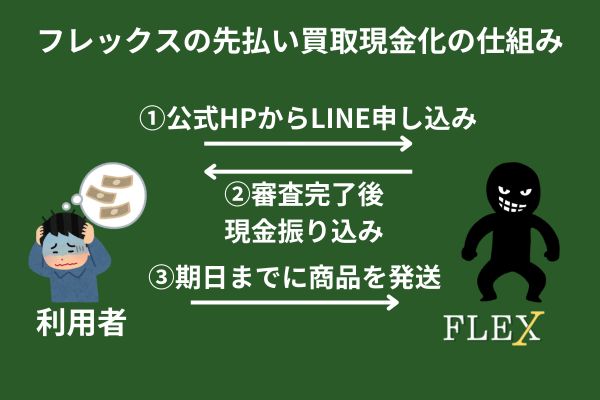 フレックスの先払い買取現金化の仕組み

①公式HPからLINE申し込み

②審査完了後
現金振り込み

③期日までに商品を発送

利用者

FLEX